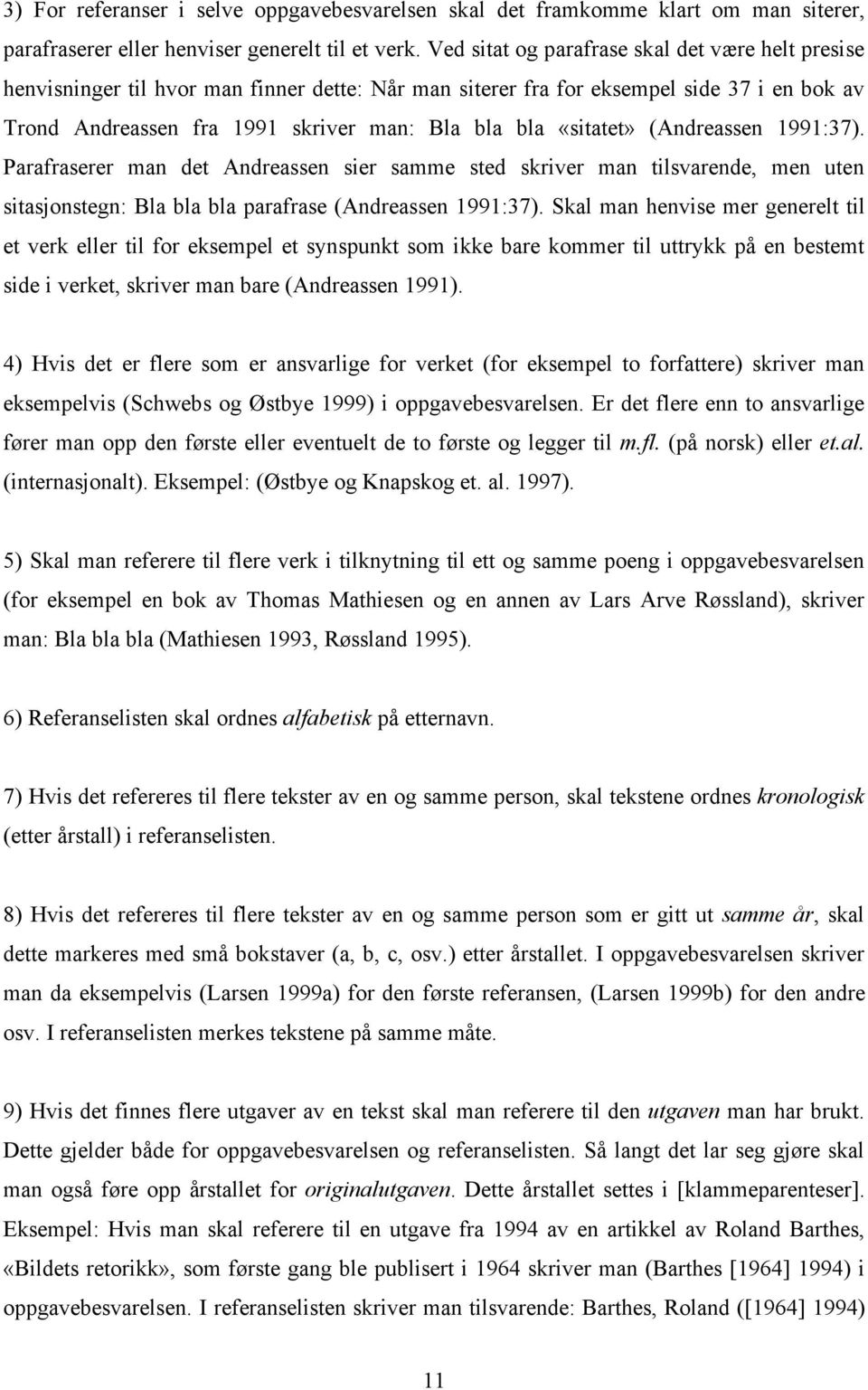 3) For referanser i selve oppgavebesvarelsen skal det framkomme klart om man siterer, parafraserer eller henviser generelt til et verk. Ved sitat og parafrase skal det være helt presise henvisninger til hvor man finner dette: Når man siterer fra for eksempel side 37 i en bok av Trond Andreassen fra 1991 skriver man: Bla bla bla «sitatet» (Andreassen 1991:37). Parafraserer man det Andreassen sier samme sted skriver man tilsvarende, men uten sitasjonstegn: Bla bla bla parafrase (Andreassen 1991:37). Skal man henvise mer generelt til et verk eller til for eksempel et synspunkt som ikke bare kommer til uttrykk på en bestemt side i verket, skriver man bare (Andreassen 1991).

4) Hvis det er flere som er ansvarlige for verket (for eksempel to forfattere) skriver man eksempelvis (Schwebs og Østbye 1999) i oppgavebesvarelsen. Er det flere enn to ansvarlige fører man opp den første eller eventuelt de to første og legger til m.fl. (på norsk) eller et.al. (internasjonalt). Eksempel: (Østbye og Knapskog et. al. 1997).

5) Skal man referere til flere verk i tilknytning til ett og samme poeng i oppgavebesvarelsen (for eksempel en bok av Thomas Mathiesen og en annen av Lars Arve Røssland), skriver man: Bla bla bla (Mathiesen 1993, Røssland 1995).

6) Referanselisten skal ordnes alfabetisk på etternavn.

7) Hvis det refereres til flere tekster av en og samme person, skal tekstene ordnes kronologisk (etter årstall) i referanselisten.

8) Hvis det refereres til flere tekster av en og samme person som er gitt ut samme år, skal dette markeres med små bokstaver (a, b, c, osv.) etter årstallet. I oppgavebesvarelsen skriver man da eksempelvis (Larsen 1999a) for den første referansen, (Larsen 1999b) for den andre osv. I referanselisten merkes tekstene på samme måte.

9) Hvis det finnes flere utgaver av en tekst skal man referere til den utgaven man har brukt. Dette gjelder både for oppgavebesvarelsen og referanselisten. Så langt det lar seg gjøre skal man også føre opp årstallet for originalutgaven. Dette årstallet settes i [klammeparenteser]. Eksempel: Hvis man skal referere til en utgave fra 1994 av en artikkel av Roland Barthes, «Bildets retorikk», som første gang ble publisert i 1964 skriver man (Barthes [1964] 1994) i oppgavebesvarelsen. I referanselisten skriver man tilsvarende: Barthes, Roland ([1964] 1994)

11